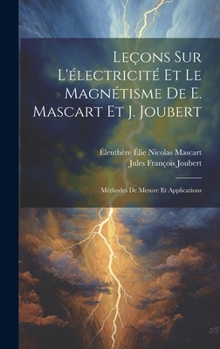 Leçons Sur L'électricité Et Le Magnétisme De E. Mascart Et J. Joubert

Éleuthère Élie Nicolas Mascart
Jules François Joubert

Méthodes De Mesure Et Applications